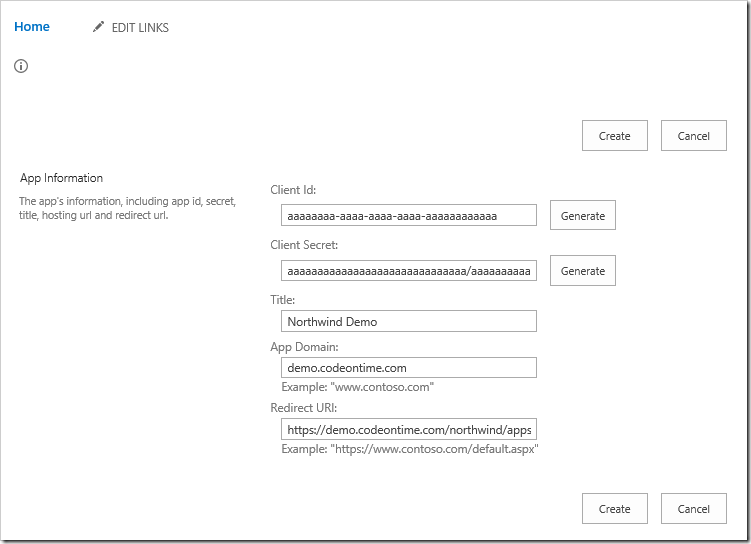 Home EDIT LINKS

Create Cancel

App Information

The app's information, including app id, secret, title, hosting url and redirect url.

Client Id:

aaaaaaaa-aaaa-aaaa-aaaa-aaaaaaaaaaaa

Generate

Client Secret:

aaaaaaaaaaaaaaaaaaaaaaaaaaaaaa/aaaaaaaaa

Generate

Title:

Northwind Demo

App Domain:

demo.codeontime.com

Example: "www.contoso.com"

Redirect URI:

https://demo.codeontime.com/northwind/apps

Example: "https://www.contoso.com/default.aspx"

Create Cancel